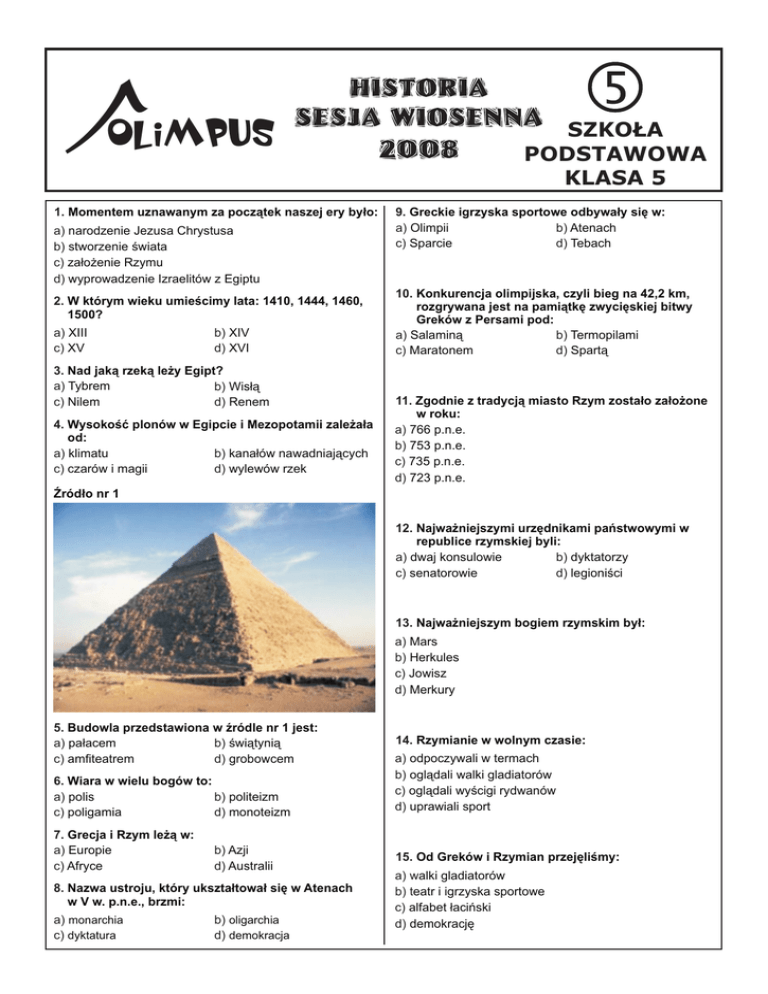 OLiMPUS

HISTORIA
SESJA WIOSENNA
2008

5
SZKOŁA
PODSTAWOWA
KLASA 5

1. Momentem uznawanym za początek naszej ery było:
a) narodzenie Jezusa Chrystusa
b) stworzenie świata
c) założenie Rzymu
d) wyprowadzenie Izraelitów z Egiptu

2. W którym wieku umieścimy lata: 1410, 1444, 1460, 1500?
a) XIII
b) XIV
c) XV
d) XVI

3. Nad jaką rzeką leży Egipt?
a) Tybrem
b) Wisłą
c) Nilem
d) Renem

4. Wysokość plonów w Egipcie i Mezopotamii zależała od:
a) klimatu
b) kanałów nawadniających
c) czarów i magii
d) wylewów rzek

Źródło nr 1

5. Budowla przedstawiona w źródle nr 1 jest:
a) pałacem
b) świątynią
c) amfiteatrem
d) grobowcem

6. Wiara w wielu bogów to:
a) polis
b) politeizm
c) poligamia
d) monoteizm

7. Grecja i Rzym leżą w:
a) Europie
b) Azji
c) Afryce
d) Australii

8. Nazwa ustroju, który ukształtował się w Atenach w V w. p.n.e., brzmi:
a) monarchia
b) oligarchia
c) dyktatura
d) demokracja

9. Greckie igrzyska sportowe odbywały się w:
a) Olimpii
b) Atenach
c) Sparcie
d) Tebach

10. Konkurencja olimpijska, czyli bieg na 42,2 km, rozgrywana jest na pamiątkę zwycięskiej bitwy Greków z Persami pod:
a) Salaminą
b) Termopilami
c) Maratonem
d) Spartą

11. Zgodnie z tradycją miasto Rzym zostało założone w roku:
a) 766 p.n.e.
b) 753 p.n.e.
c) 735 p.n.e.
d) 723 p.n.e.

12. Najważniejszymi urzędnikami państwowymi w republice rzymskiej byli:
a) dwaj konsulowie
b) dyktatorzy
c) senatorowie
d) legioniści

13. Najważniejszym bogiem rzymskim był:
a) Mars
b) Herkules
c) Jowisz
d) Merkury

14. Rzymianie w wolnym czasie:
a) odpoczywali w termach
b) oglądali walki gladiatorów
c) oglądali wyścigi rydwanów
d) uprawiali sport

15. Od Greków i Rzymian przejęliśmy:
a) walki gladiatorów
b) teatr i igrzyska sportowe
c) alfabet łaciński
d) demokrację